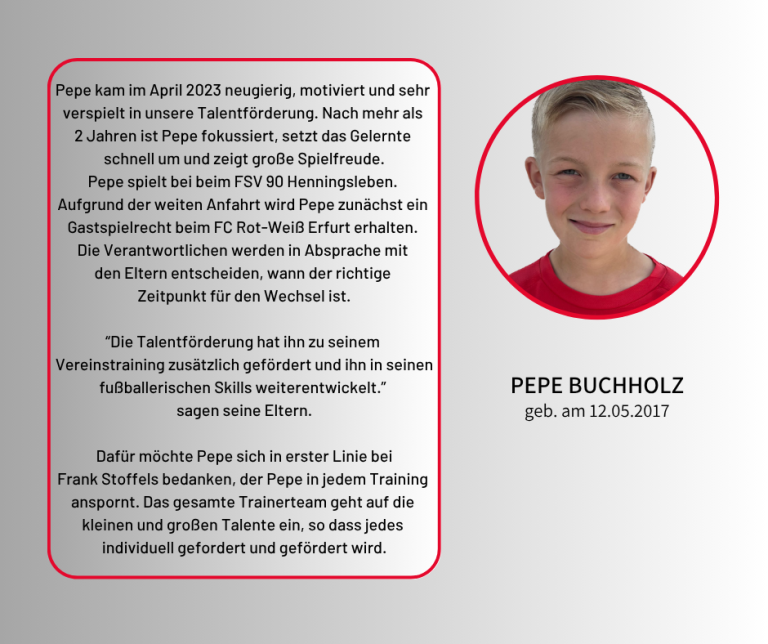 Pepe kam im April 2023 neugierig, motiviert und sehr verspielt in unsere Talentförderung. Nach mehr als 2 Jahren ist Pepe fokussiert, setzt das Gelernte schnell um und zeigt große Spielfreude.
Pepe spielt bei beim FSV 90 Henningsleben. Aufgrund der weiten Anfahrt wird Pepe zunächst ein Gastspielrecht beim FC Rot-Weiß Erfurt erhalten. Die Verantwortlichen werden in Absprache mit den Eltern entscheiden, wann der richtige Zeitpunkt für den Wechsel ist.

“Die Talentförderung hat ihn zu seinem Vereinstraining zusätzlich gefördert und ihn in seinen fußballerischen Skills weiterentwickelt.” sagen seine Eltern.

Dafür möchte Pepe sich in erster Linie bei Frank Stoffels bedanken, der Pepe in jedem Training anspornt. Das gesamte Trainerteam geht auf die kleinen und großen Talente ein, so dass jedes individuell gefordert und gefördert wird.

PEPE BUCHHOLZ
geb. am 12.05.2017